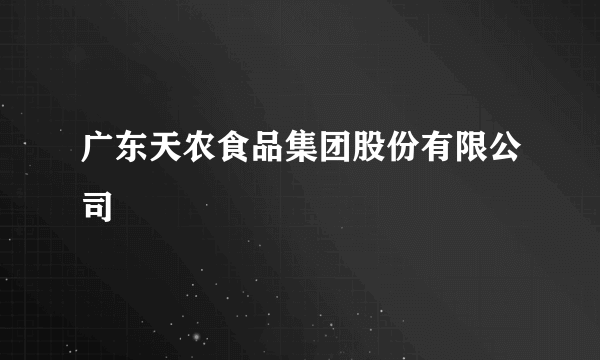 广东天农食品集团股份有限公司